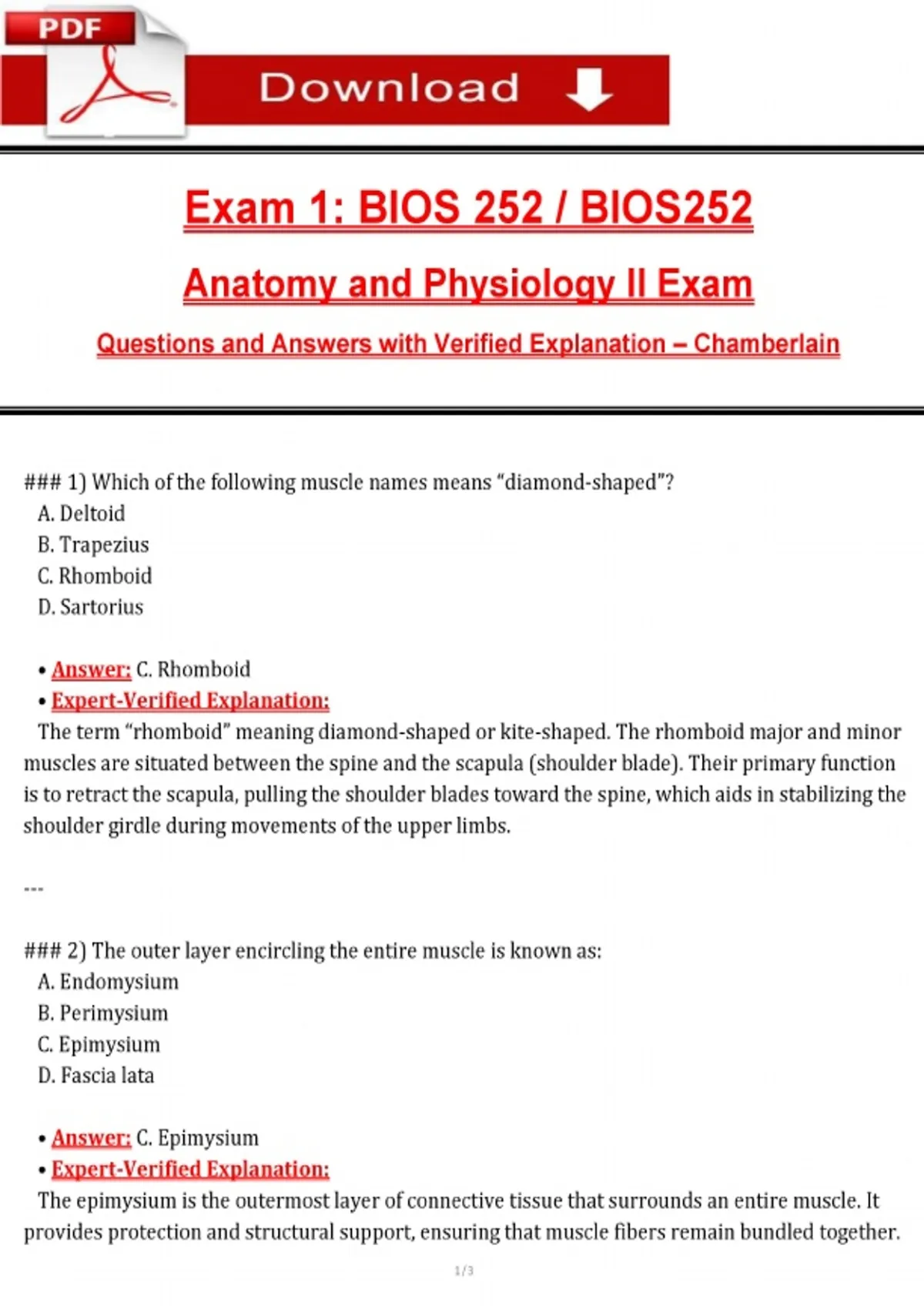 PDF

Download

Exam 1: BIOS 252 / BIOS252

Anatomy and Physiology II Exam

Questions and Answers with Verified Explanation – Chamberlain

### 1) Which of the following muscle names means "diamond-shaped"?
A. Deltoid
B. Trapezius
C. Rhomboid
D. Sartorius

• Answer: C. Rhomboid
• Expert-Verified Explanation:
The term "rhomboid" meaning diamond-shaped or kite-shaped. The rhomboid major and minor muscles are situated between the spine and the scapula (shoulder blade). Their primary function is to retract the scapula, pulling the shoulder blades toward the spine, which aids in stabilizing the shoulder girdle during movements of the upper limbs.

---

### 2) The outer layer encircling the entire muscle is known as:
A. Endomysium
B. Perimysium
C. Epimysium
D. Fascia lata

• Answer: C. Epimysium
• Expert-Verified Explanation:
The epimysium is the outermost layer of connective tissue that surrounds an entire muscle. It provides protection and structural support, ensuring that muscle fibers remain bundled together.

1/3